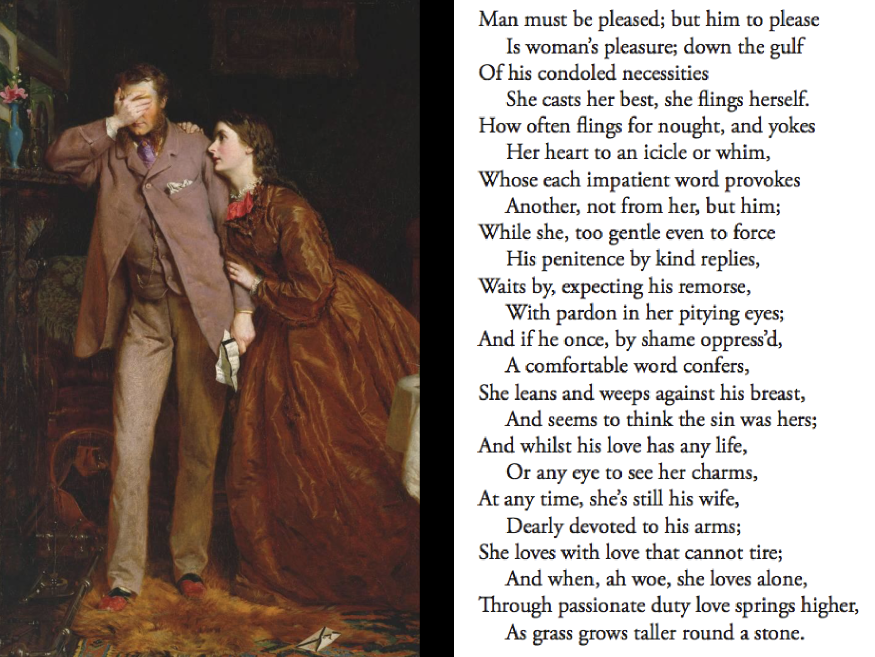 Man must be pleased; but him to please
Is woman's pleasure; down the gulf
Of his condoled necessities
She casts her best, she flings herself.
How often flings for nought, and yokes
Her heart to an icicle or whim,
Whose each impatient word provokes
Another, not from her, but him;
While she, too gentle even to force
His penitence by kind replies,
Waits by, expecting his remorse,
With pardon in her pitying eyes;
And if he once, by shame oppress'd,
A comfortable word confers,
She leans and weeps against his breast,
And seems to think the sin was hers;
And whilst his love has any life,
Or any eye to see her charms,
At any time, she's still his wife,
Dearly devoted to his arms;
She loves with love that cannot tire;
And when, ah woe, she loves alone,
Through passionate duty love springs higher,
As grass grows taller round a stone.